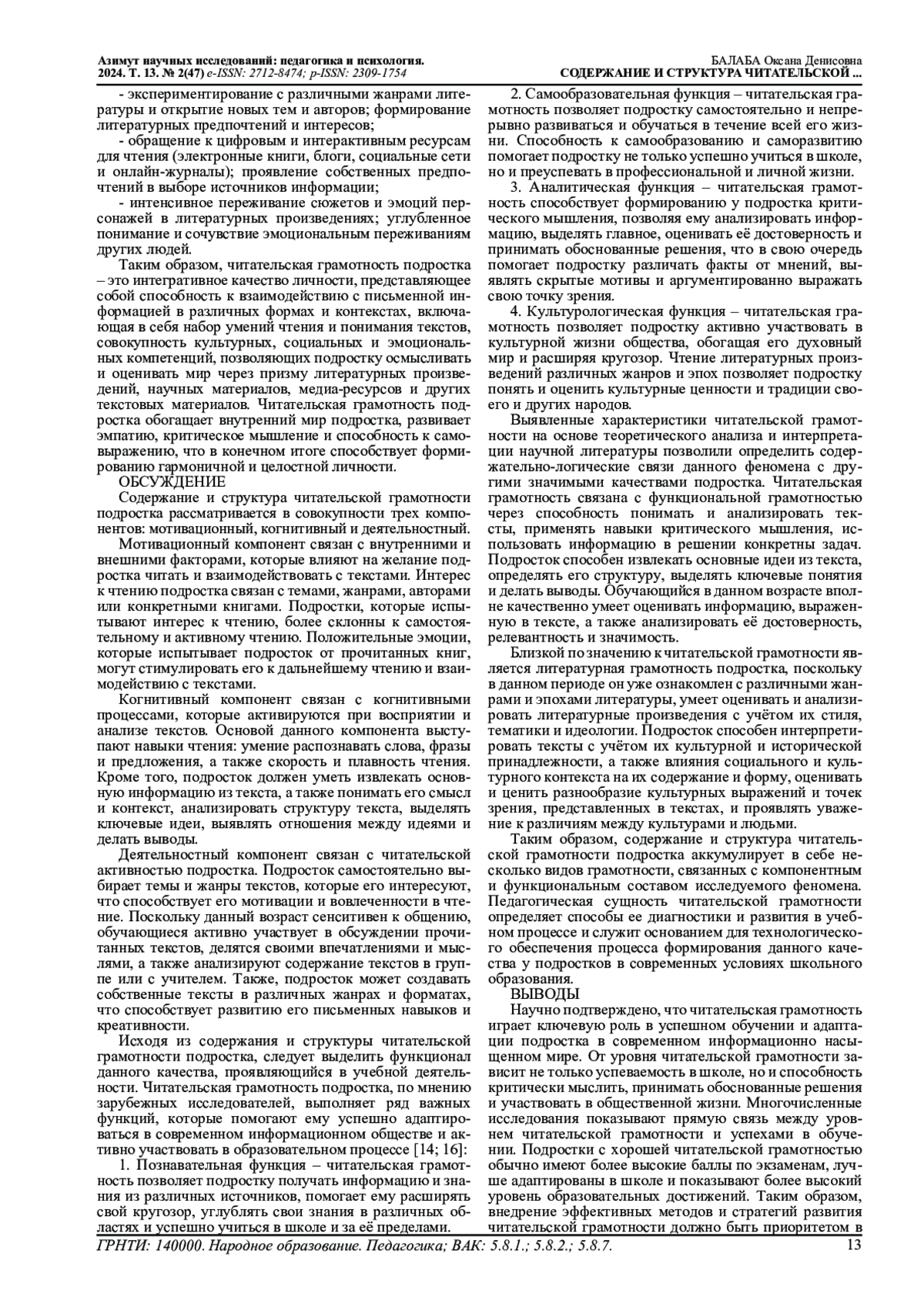 Азимут научных исследований: педагогика и психология.
2024. Т. 13. № 2(47) e-ISSN: 2712-8474; p-ISSN: 2309-1754

БАЛАБА Оксана Денисовна
СОДЕРЖАНИЕ И СТРУКТУРА ЧИТАТЕЛЬСКОЙ ...

- экспериментирование с различными жанрами литературы и открытие новых тем и авторов; формирование литературных предпочтений и интересов;

- обращение к цифровым и интерактивным ресурсам для чтения (электронные книги, блоги, социальные сети и онлайн-журналы); проявление собственных предпочтений в выборе источников информации;

- интенсивное переживание сюжетов и эмоций персонажей в литературных произведениях; углубленное понимание и сочувствие эмоциональным переживаниям других людей.

Таким образом, читательская грамотность подростка – это интегративное качество личности, представляющее собой способность к взаимодействию с письменной информацией в различных формах и контекстах, включающая в себя набор умений чтения и понимания текстов, совокупность культурных, социальных и эмоциональных компетенций, позволяющих подростку осмысливать и оценивать мир через призму литературных произведений, научных материалов, медиа-ресурсов и других текстовых материалов. Читательская грамотность подростка обогащает внутренний мир подростка, развивает эмпатию, критическое мышление и способность к самовыражению, что в конечном итоге способствует формированию гармоничной и целостной личности.

ОБСУЖДЕНИЕ

Содержание и структура читательской грамотности подростка рассматривается в совокупности трех компонентов: мотивационный, когнитивный и деятельностный.

Мотивационный компонент связан с внутренними и внешними факторами, которые влияют на желание подростка читать и взаимодействовать с текстами. Интерес к чтению подростка связан с темами, жанрами, авторами или конкретными книгами. Подростки, которые испытывают интерес к чтению, более склонны к самостоятельному и активному чтению. Положительные эмоции, которые испытывает подросток от прочитанных книг, могут стимулировать его к дальнейшему чтению и взаимодействию с текстами.

Когнитивный компонент связан с когнитивными процессами, которые активируются при восприятии и анализе текстов. Основой данного компонента выступают навыки чтения: умение распознавать слова, фразы и предложения, а также скорость и плавность чтения. Кроме того, подросток должен уметь извлекать основную информацию из текста, а также понимать его смысл и контекст, анализировать структуру текста, выделять ключевые идеи, выявлять отношения между идеями и делать выводы.

Деятельностный компонент связан с читательской активностью подростка. Подросток самостоятельно выбирает темы и жанры текстов, которые его интересуют, что способствует его мотивации и вовлеченности в чтение. Поскольку данный возраст сенситивен к общению, обучающиеся активно участвует в обсуждении прочитанных текстов, делятся своими впечатлениями и мыслями, а также анализируют содержание текстов в группе или с учителем. Также, подросток может создавать собственные тексты в различных жанрах и форматах, что способствует развитию его письменных навыков и креативности.

Исходя из содержания и структуры читательской грамотности подростка, следует выделить функционал данного качества, проявляющийся в учебной деятельности. Читательская грамотность подростка, по мнению зарубежных исследователей, выполняет ряд важных функций, которые помогают ему успешно адаптироваться в современном информационном обществе и активно участвовать в образовательном процессе [14; 16]:

1. Познавательная функция – читательская грамотность позволяет подростку получать информацию и знания из различных источников, помогает ему расширять свой кругозор, углублять свои знания в различных областях и успешно учиться в школе и за её пределами.

2. Самообразовательная функция – читательская грамотность позволяет подростку самостоятельно и непрерывно развиваться и обучаться в течение всей его жизни. Способность к самообразованию и саморазвитию помогает подростку не только успешно учиться в школе, но и преуспевать в профессиональной и личной жизни.

3. Аналитическая функция – читательская грамотность способствует формированию у подростка критического мышления, позволяя ему анализировать информацию, выделять главное, оценивать её достоверность и принимать обоснованные решения, что в свою очередь помогает подростку различать факты от мнений, выявлять скрытые мотивы и аргументированно выражать свою точку зрения.

4. Культурологическая функция – читательская грамотность позволяет подростку активно участвовать в культурной жизни общества, обогащая его духовный мир и расширяя кругозор. Чтение литературных произведений различных жанров и эпох позволяет подростку понять и оценить культурные ценности и традиции своего и других народов.

Выявленные характеристики читательской грамотности на основе теоретического анализа и интерпретации научной литературы позволили определить содержательно-логические связи данного феномена с другими значимыми качествами подростка. Читательская грамотность связана с функциональной грамотностью через способность понимать и анализировать тексты, применять навыки критического мышления, использовать информацию в решении конкретны задач. Подросток способен извлекать основные идеи из текста, определять его структуру, выделять ключевые понятия и делать выводы. Обучающийся в данном возрасте вполне качественно умеет оценивать информацию, выраженную в тексте, а также анализировать её достоверность, релевантность и значимость.

Близкой по значению к читательской грамотности является литературная грамотность подростка, поскольку в данном периоде он уже ознакомлен с различными жанрами и эпохами литературы, умеет оценивать и анализировать литературные произведения с учётом их стиля, тематики и идеологии. Подросток способен интерпретировать тексты с учётом их культурной и исторической принадлежности, а также влияния социального и культурного контекста на их содержание и форму, оценивать и ценить разнообразие культурных выражений и точек зрения, представленных в текстах, и проявлять уважение к различиям между культурами и людьми.

Таким образом, содержание и структура читательской грамотности подростка аккумулирует в себе несколько видов грамотности, связанных с компонентным и функциональным составом исследуемого феномена. Педагогическая сущность читательской грамотности определяет способы ее диагностики и развития в учебном процессе и служит основанием для технологического обеспечения процесса формирования данного качества у подростков в современных условиях школьного образования.

ВЫВОДЫ

Научно подтверждено, что читательская грамотность играет ключевую роль в успешном обучении и адаптации подростка в современном информационно насыщенном мире. От уровня читательской грамотности зависит не только успеваемость в школе, но и способность критически мыслить, принимать обоснованные решения и участвовать в общественной жизни. Многочисленные исследования показывают прямую связь между уровнем читательской грамотности и успехами в обучении. Подростки с хорошей читательской грамотностью обычно имеют более высокие баллы по экзаменам, лучше адаптированы в школе и показывают более высокий уровень образовательных достижений. Таким образом, внедрение эффективных методов и стратегий развития читательской грамотности должно быть приоритетом в

ГРНТИ: 140000. Народное образование. Педагогика; ВАК: 5.8.1.; 5.8.2.; 5.8.7.
13